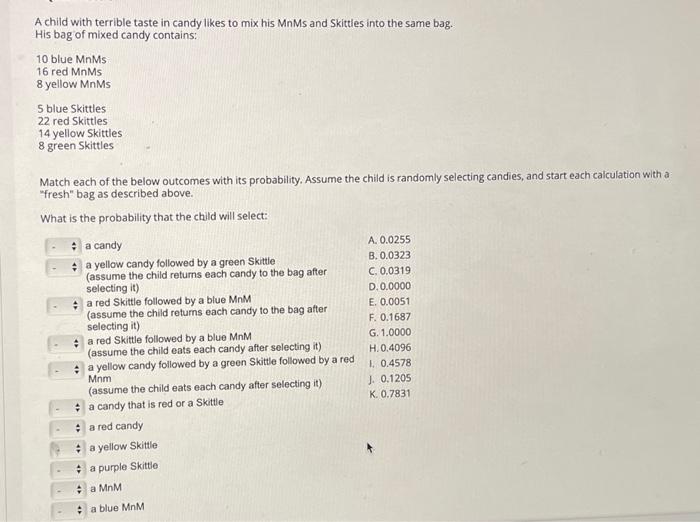 A child with terrible taste in candy likes to mix his MnMs and Skittles into the same bag. His bag of mixed candy contains:

10 blue MnMs
16 red MnMs
8 yellow MnMs

5 blue Skittles
22 red Skittles
14 yellow Skittles
8 green Skittles

Match each of the below outcomes with its probability. Assume the child is randomly selecting candies, and start each calculation with a "fresh" bag as described above.

What is the probability that the child will select:

- a candy
- a yellow candy followed by a green Skittle (assume the child returns each candy to the bag after selecting it)
- a red Skittle followed by a blue MnM (assume the child returns each candy to the bag after selecting it)
- a red Skittle followed by a blue MnM (assume the child eats each candy after selecting it)
- a yellow candy followed by a green Skittle followed by a red Mnm (assume the child eats each candy after selecting it)
- a candy that is red or a Skittle
- a red candy
- a yellow Skittle
- a purple Skittle
- a MnM
- a blue MnM

A. 0.0255
B. 0.0323
C. 0.0319
D. 0.0000
E. 0.0051
F. 0.1687
G. 1.0000
H. 0.4096
I. 0.4578
J. 0.1205
K. 0.7831